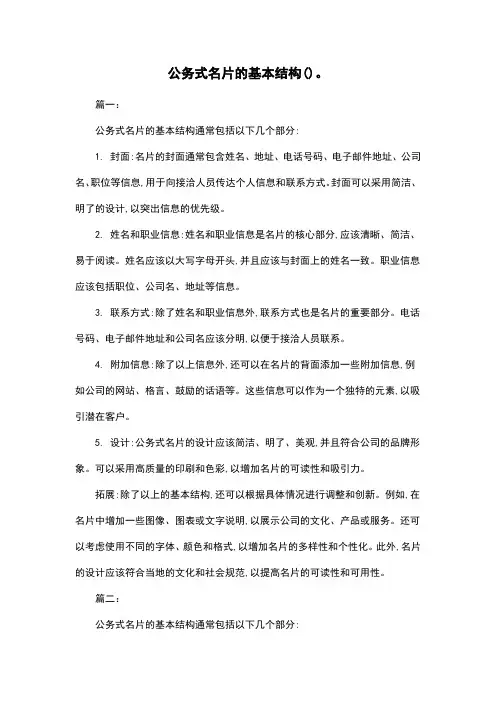 公务式名片的基本结构()。

篇一:

公务式名片的基本结构通常包括以下几个部分:

1. 封面:名片的封面通常包含姓名、地址、电话号码、电子邮件地址、公司名、职位等信息,用于向接洽人员传达个人信息和联系方式。封面可以采用简洁、明了的设计,以突出信息的优先级。

2. 姓名和职业信息:姓名和职业信息是名片的核心部分,应该清晰、简洁、易于阅读。姓名应该以大写字母开头,并且应该与封面上的姓名一致。职业信息应该包括职位、公司名、地址等信息。

3. 联系方式:除了姓名和职业信息外,联系方式也是名片的重要部分。电话号码、电子邮件地址和公司名应该分明,以便于接洽人员联系。

4. 附加信息:除了以上信息外,还可以在名片的背面添加一些附加信息,例如公司的网站、格言、鼓励的话语等。这些信息可以作为一个独特的元素,以吸引潜在客户。

5. 设计:公务式名片的设计应该简洁、明了、美观,并且符合公司的品牌形象。可以采用高质量的印刷和色彩,以增加名片的可读性和吸引力。

拓展:除了以上的基本结构,还可以根据具体情况进行调整和创新。例如,在名片中增加一些图像、图表或文字说明,以展示公司的文化、产品或服务。还可以考虑使用不同的字体、颜色和格式,以增加名片的多样性和个性化。此外,名片的设计应该符合当地的文化和社会规范,以提高名片的可读性和可用性。

篇二:

公务式名片的基本结构通常包括以下几个部分: